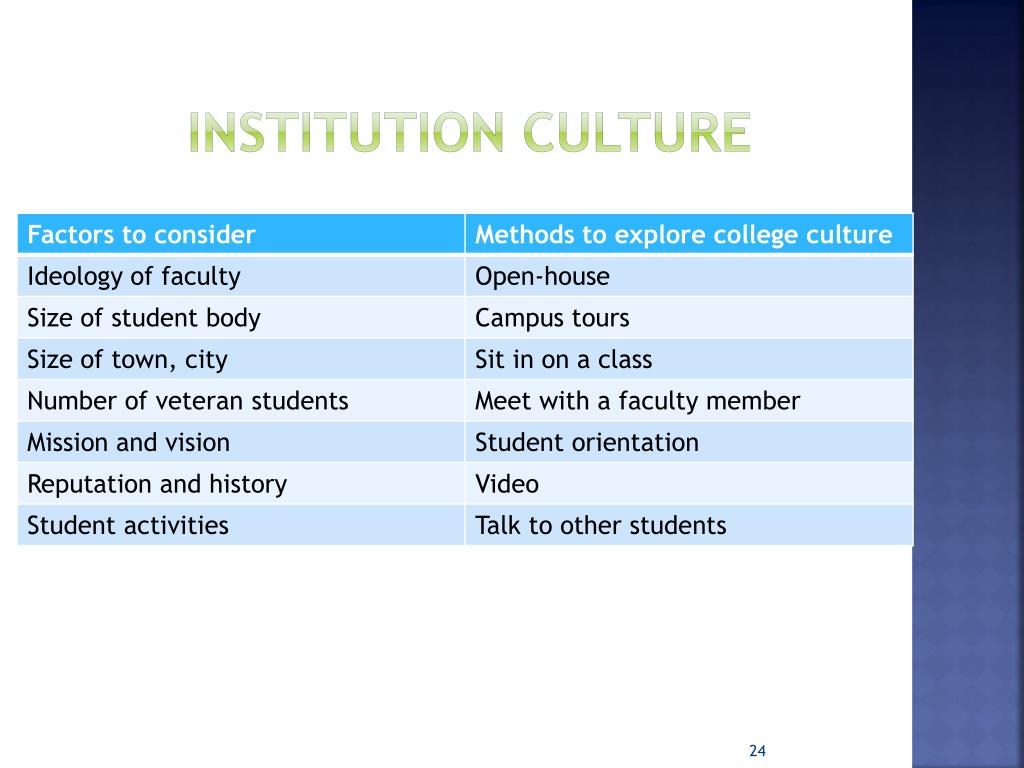 INSTITUTION CULTURE

| Factors to consider | Methods to explore college culture |
|---|---|
| Ideology of faculty | Open-house |
| Size of student body | Campus tours |
| Size of town, city | Sit in on a class |
| Number of veteran students | Meet with a faculty member |
| Mission and vision | Student orientation |
| Reputation and history | Video |
| Student activities | Talk to other students |

24